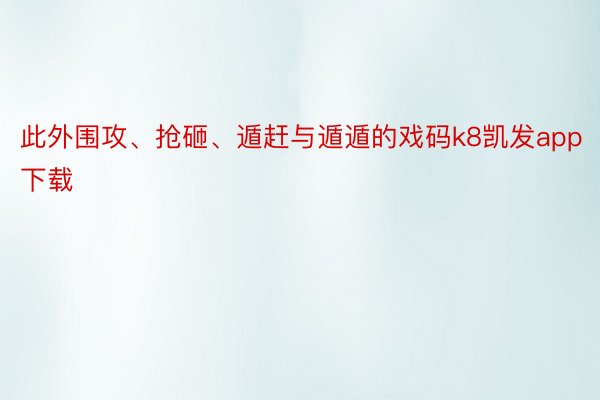 此外围攻、抢砸、遁赶与遁遁的戏码k8凯发app下载